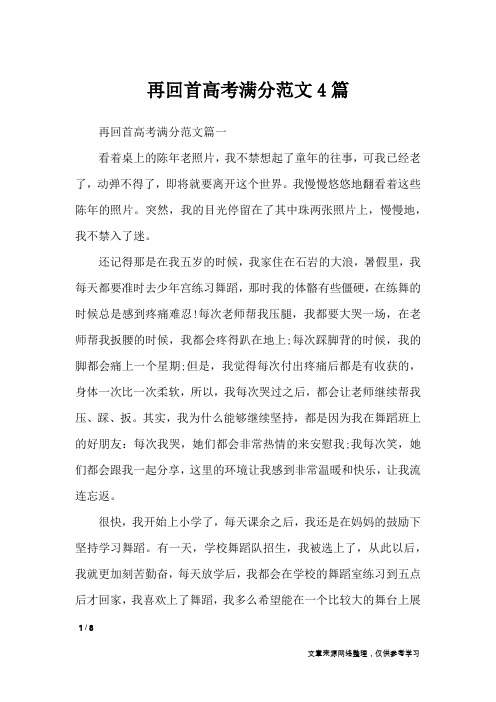 再回首高考满分范文4篇

再回首高考满分范文篇一

看着桌上的陈年老照片，我不禁想起了童年的往事，可我已经老了，动弹不得了，即将就要离开这个世界。我慢慢悠悠地翻看着这些陈年的照片。突然，我的目光停留在了其中珠两张照片上，慢慢地，我不禁入了迷。

还记得那是在我五岁的时候，我家住在石岩的大浪，暑假里，我每天都要准时去少年宫练习舞蹈，那时我的体骼有些僵硬，在练舞的时候总是感到疼痛难忍!每次老师帮我压腿，我都要大哭一场，在老师帮我扳腰的时候，我都会疼得趴在地上;每次踩脚背的时候，我的脚都会痛上一个星期;但是，我觉得每次付出疼痛后都是有收获的，身体一次比一次柔软，所以，我每次哭过之后，都会让老师继续帮我压、踩、扳。其实，我为什么能够继续坚持，都是因为我在舞蹈班上的好朋友：每次我哭，她们都会非常热情的来安慰我;我每次笑，她们都会跟我一起分享，这里的环境让我感到非常温暖和快乐，让我流连忘返。

很快，我开始上小学了，每天课余之后，我还是在妈妈的鼓励下坚持学习舞蹈。有一天，学校舞蹈队招生，我被选上了，从此以后，我就更加刻苦勤奋，每天放学后，我都会在学校的舞蹈室练习到五点后才回家，我喜欢上了舞蹈，我多么希望能在一个比较大的舞台上展

1 / 8

文章来源网络整理，仅供参考学习